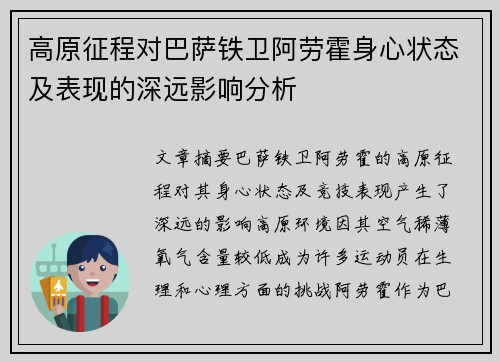 高原征程对巴萨铁卫阿劳霍身心状态及表现的深远影响分析

文章摘要巴萨铁卫阿劳霍的高原征程对其身心状态及竞技表现产生了深远的影响高原环境因其空气稀薄氧气含量较低成为许多运动员在生理和心理方面的挑战阿劳霍作为巴